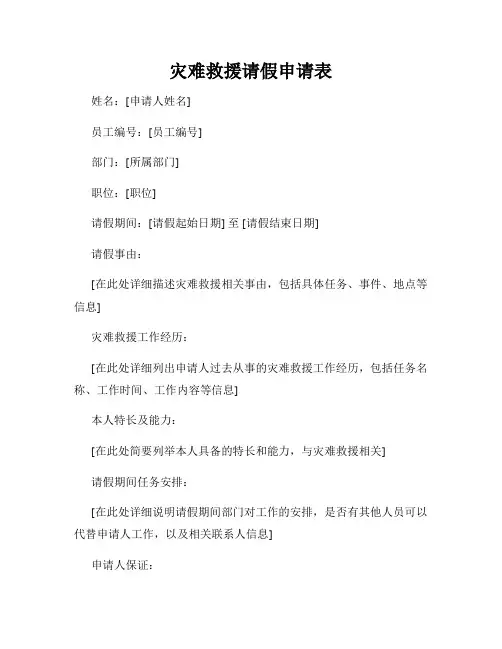 灾难救援请假申请表

姓名：[申请人姓名]

员工编号：[员工编号]

部门：[所属部门]

职位：[职位]

请假期间：[请假起始日期] 至 [请假结束日期]

请假事由：

[在此处详细描述灾难救援相关事由，包括具体任务、事件、地点等信息]

灾难救援工作经历：

[在此处详细列出申请人过去从事的灾难救援工作经历，包括任务名称、工作时间、工作内容等信息]

本人特长及能力：

[在此处简要列举本人具备的特长和能力，与灾难救援相关]

请假期间任务安排：

[在此处详细说明请假期间部门对工作的安排，是否有其他人员可以代替申请人工作，以及相关联系人信息]

申请人保证：